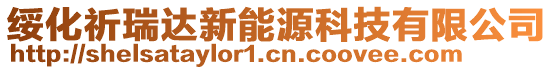 绥化祈瑞达新能源科技有限公司
http://shelsataylor1.cn.coovee.com